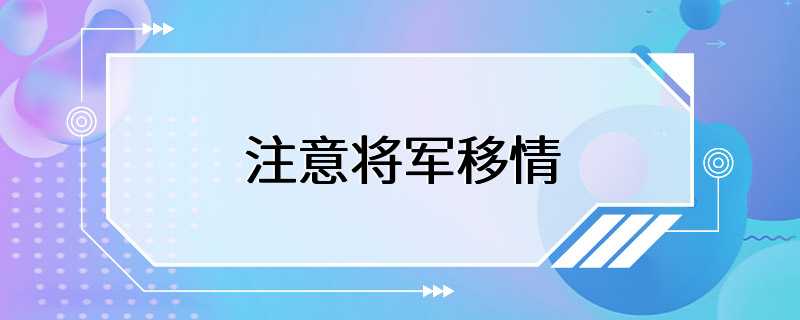 注意将军移情